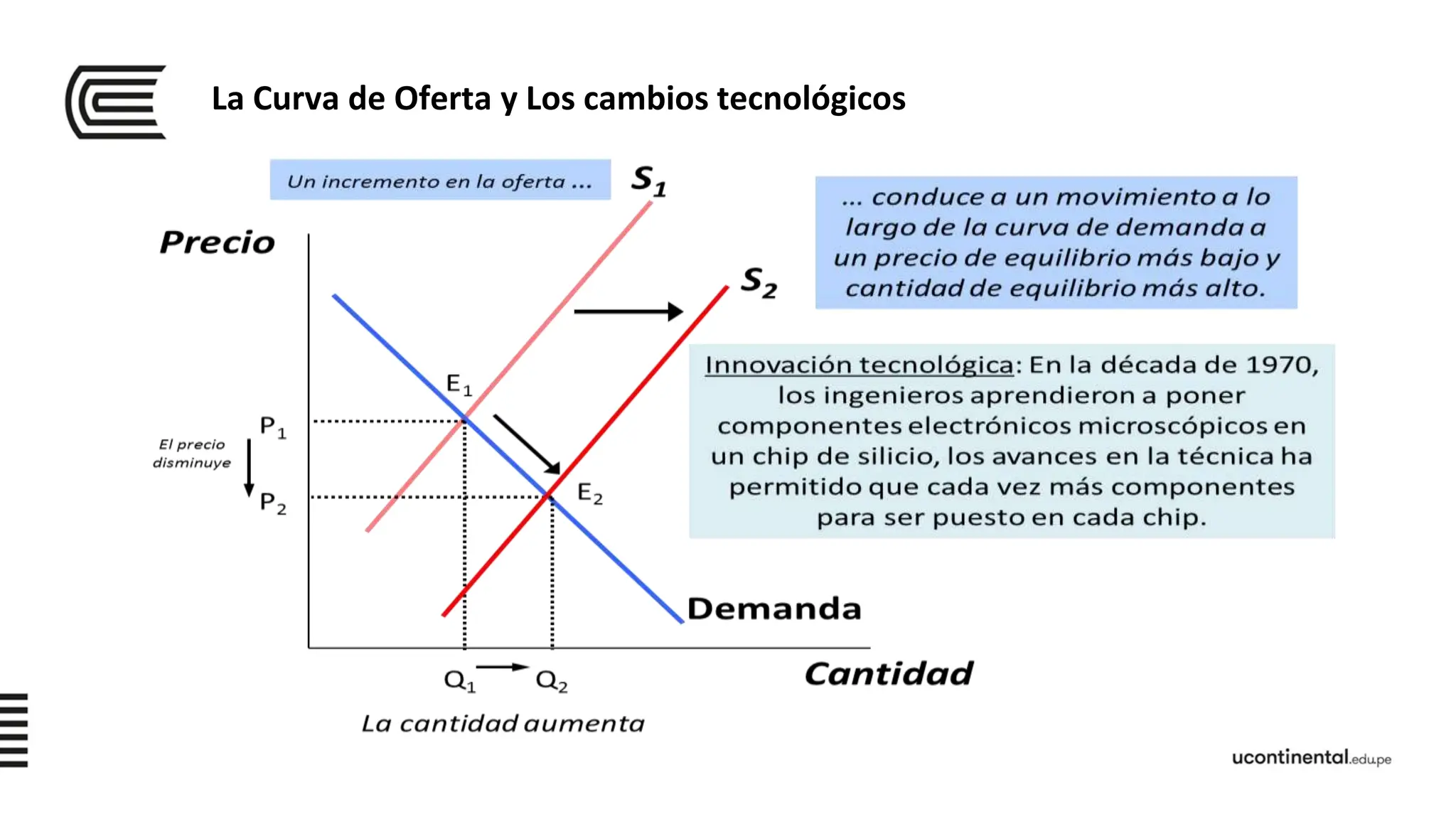 La Curva de Oferta y Los cambios tecnológicos

Un incremento en la oferta ...

$S_1$

... conduce a un movimiento a lo largo de la curva de demanda a un precio de equilibrio más bajo y cantidad de equilibrio más alto.

Precio

$S_2$

Innovación tecnológica: En la década de 1970, los ingenieros aprendieron a poner componentes electrónicos microscópicos en un chip de silicio, los avances en la técnica ha permitido que cada vez más componentes para ser puesto en cada chip.

$E_1$

$P_1$

El precio disminuye

$P_2$

$E_2$

Demanda

$Q_1$ $Q_2$

Cantidad

La cantidad aumenta

ucontinental.edu.pe